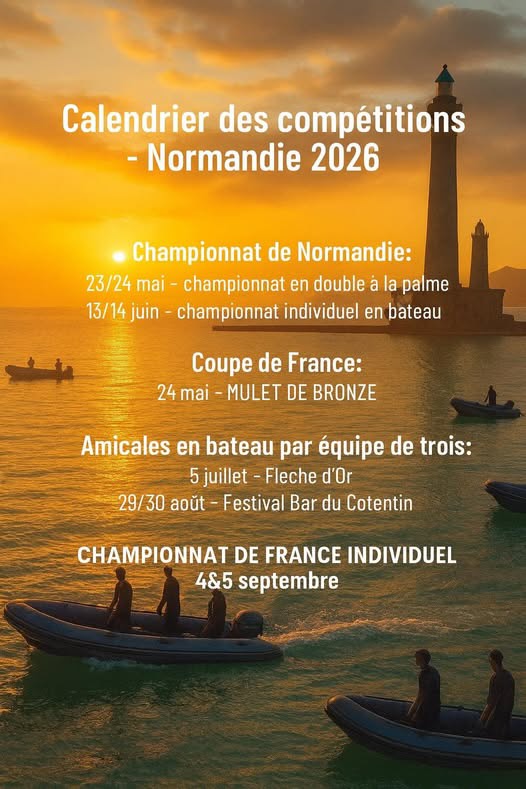 Calendrier des compétitions - Normandie 2026

Championnat de Normandie:
23/24 mai - championnat en double à la palme
13/14 juin - championnat individuel en bateau

Coupe de France:
24 mai - MULET DE BRONZE

Amicales en bateau par équipe de trois:
5 juillet - Fleche d'Or
29/30 août - Festival Bar du Cotentin

CHAMPIONNAT DE FRANCE INDIVIDUEL
4&5 septembre